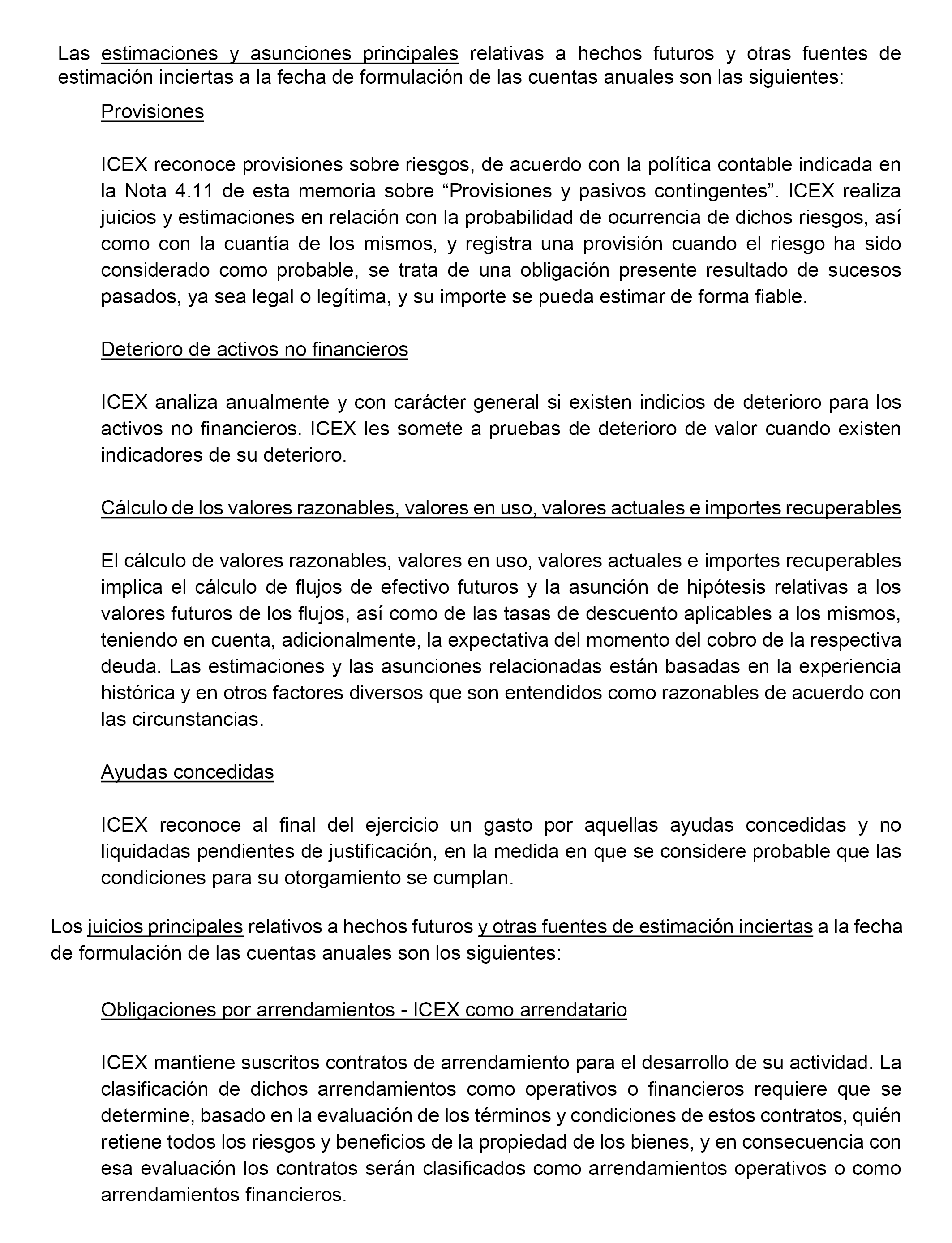 Las estimaciones y asunciones principales relativas a hechos futuros y otras fuentes de estimación inciertas a la fecha de formulación de las cuentas anuales son las siguientes:

Provisiones

ICEX reconoce provisiones sobre riesgos, de acuerdo con la política contable indicada en la Nota 4.11 de esta memoria sobre “Provisiones y pasivos contingentes”. ICEX realiza juicios y estimaciones en relación con la probabilidad de ocurrencia de dichos riesgos, así como con la cuantía de los mismos, y registra una provisión cuando el riesgo ha sido considerado como probable, se trata de una obligación presente resultado de sucesos pasados, ya sea legal o legítima, y su importe se pueda estimar de forma fiable.

Deterioro de activos no financieros

ICEX analiza anualmente y con carácter general si existen indicios de deterioro para los activos no financieros. ICEX les somete a pruebas de deterioro de valor cuando existen indicadores de su deterioro.

Cálculo de los valores razonables, valores en uso, valores actuales e importes recuperables

El cálculo de valores razonables, valores en uso, valores actuales e importes recuperables implica el cálculo de flujos de efectivo futuros y la asunción de hipótesis relativas a los valores futuros de los flujos, así como de las tasas de descuento aplicables a los mismos, teniendo en cuenta, adicionalmente, la expectativa del momento del cobro de la respectiva deuda. Las estimaciones y las asunciones relacionadas están basadas en la experiencia histórica y en otros factores diversos que son entendidos como razonables de acuerdo con las circunstancias.

Ayudas concedidas

ICEX reconoce al final del ejercicio un gasto por aquellas ayudas concedidas y no liquidadas pendientes de justificación, en la medida en que se considere probable que las condiciones para su otorgamiento se cumplan.

Los juicios principales relativos a hechos futuros y otras fuentes de estimación inciertas a la fecha de formulación de las cuentas anuales son los siguientes:

Obligaciones por arrendamientos - ICEX como arrendatario

ICEX mantiene suscritos contratos de arrendamiento para el desarrollo de su actividad. La clasificación de dichos arrendamientos como operativos o financieros requiere que se determine, basado en la evaluación de los términos y condiciones de estos contratos, quién retiene todos los riesgos y beneficios de la propiedad de los bienes, y en consecuencia con esa evaluación los contratos serán clasificados como arrendamientos operativos o como arrendamientos financieros.